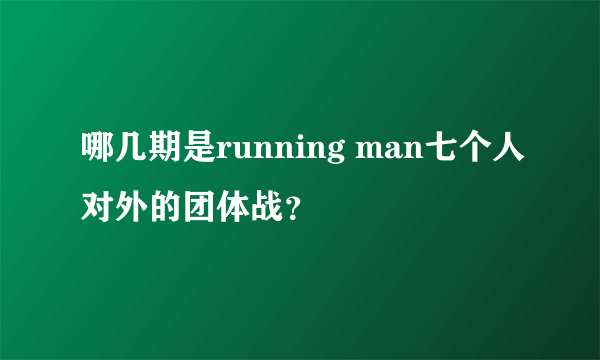 哪几期是running man七个人对外的团体战？